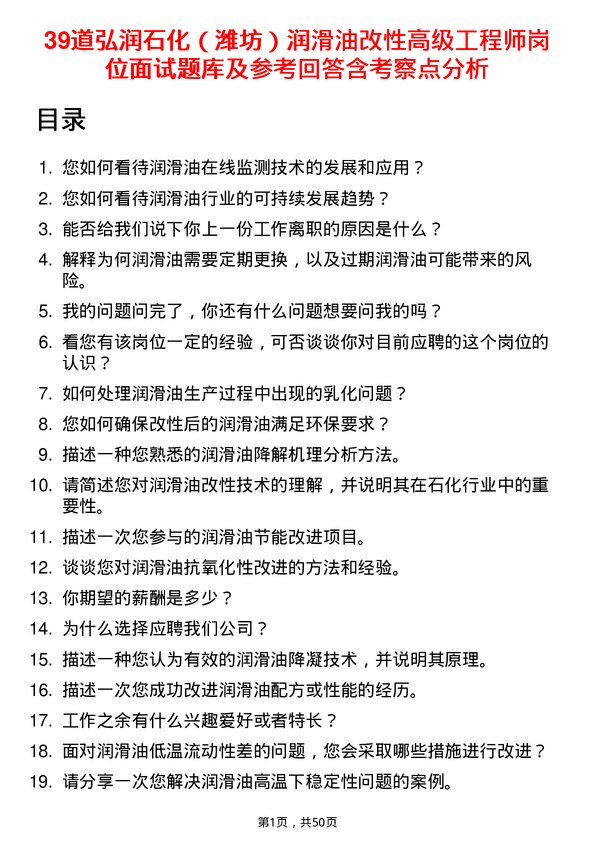 39道弘润石化（潍坊）润滑油改性高级工程师岗位面试题库及参考回答含考察点分析

目录

1. 您如何看待润滑油在线监测技术的发展和应用？
2. 您如何看待润滑油行业的可持续发展趋势？
3. 能否给我们说下你上一份工作离职的原因是什么？
4. 解释为何润滑油需要定期更换，以及过期润滑油可能带来的风险。
5. 我的问题问完了，你还有什么问题想要问我的吗？
6. 看您有该岗位一定的经验，可否谈谈你对目前应聘的这个岗位的认识？
7. 如何处理润滑油生产过程中出现的乳化问题？
8. 您如何确保改性后的润滑油满足环保要求？
9. 描述一种您熟悉的润滑油降解机理分析方法。
10. 请简述您对润滑油改性技术的理解，并说明其在石化行业中的重要性。
11. 描述一次您参与的润滑油节能改进项目。
12. 谈谈您对润滑油抗氧化性改进的方法和经验。
13. 你期望的薪酬是多少？
14. 为什么选择应聘我们公司？
15. 描述一种您认为有效的润滑油降凝技术，并说明其原理。
16. 描述一次您成功改进润滑油配方或性能的经历。
17. 工作之余有什么兴趣爱好或者特长？
18. 面对润滑油低温流动性差的问题，您会采取哪些措施进行改进？
19. 请分享一次您解决润滑油高温下稳定性问题的案例。

第1页，共50页